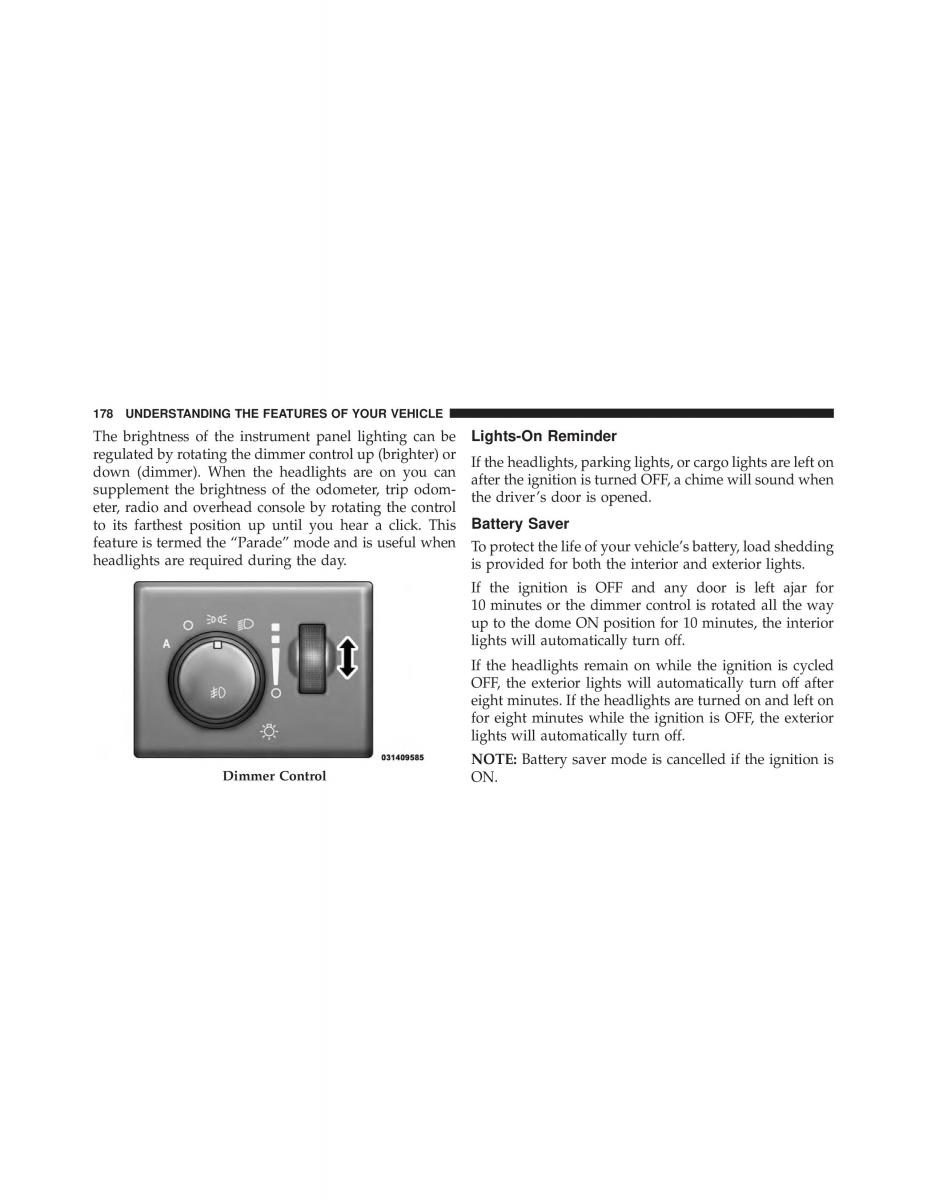 178 UNDERSTANDING THE FEATURES OF YOUR VEHICLE

The brightness of the instrument panel lighting can be regulated by rotating the dimmer control up (brighter) or down (dimmer). When the headlights are on you can supplement the brightness of the odometer, trip odometer, radio and overhead console by rotating the control to its farthest position up until you hear a click. This feature is termed the “Parade” mode and is useful when headlights are required during the day.

A

031409585

Dimmer Control

Lights-On Reminder

If the headlights, parking lights, or cargo lights are left on after the ignition is turned OFF, a chime will sound when the driver’s door is opened.

Battery Saver

To protect the life of your vehicle’s battery, load shedding is provided for both the interior and exterior lights.

If the ignition is OFF and any door is left ajar for 10 minutes or the dimmer control is rotated all the way up to the dome ON position for 10 minutes, the interior lights will automatically turn off.

If the headlights remain on while the ignition is cycled OFF, the exterior lights will automatically turn off after eight minutes. If the headlights are turned on and left on for eight minutes while the ignition is OFF, the exterior lights will automatically turn off.

NOTE: Battery saver mode is cancelled if the ignition is ON.